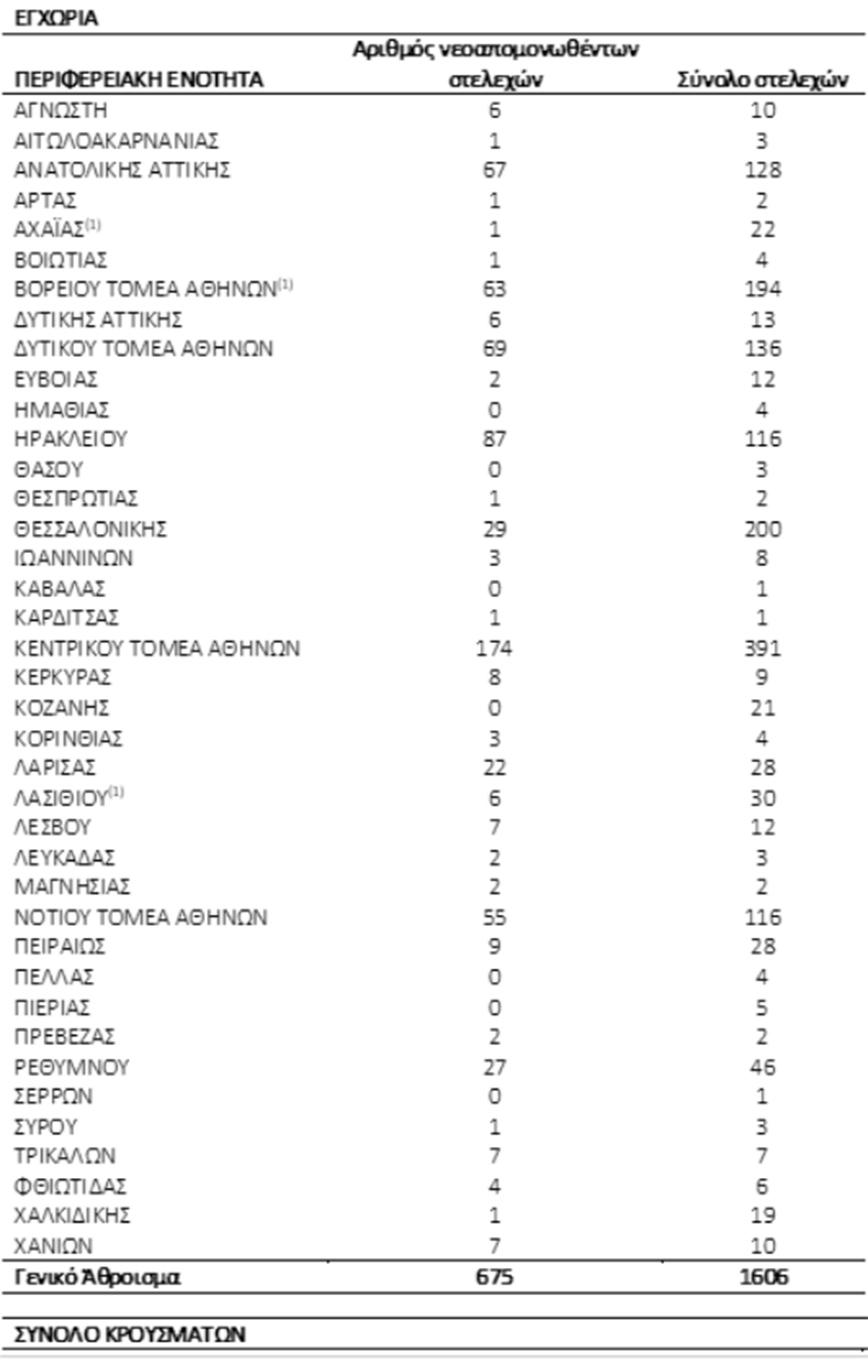 ΕΓΧΩΡΙΑ

| ΠΕΡΙΦΕΡΕΙΑΚΗ ΕΝΟΤΗΤΑ | Αριθμός νεοαπομονωθέντων στελεχών | Σύνολο στελεχών |
|---|---|---|
| ΑΓΝΩΣΤΗ | 6 | 10 |
| ΑΙΤΩΛΟΑΚΑΡΝΑΝΙΑΣ | 1 | 3 |
| ΑΝΑΤΟΛΙΚΗΣ ΑΤΤΙΚΗΣ | 67 | 128 |
| ΑΡΤΑΣ | 1 | 2 |
| ΑΧΑΪΑΣ$^{(1)}$ | 1 | 22 |
| ΒΟΙΩΤΙΑΣ | 1 | 4 |
| ΒΟΡΕΙΟΥ ΤΟΜΕΑ ΑΘΗΝΩΝ$^{(1)}$ | 63 | 194 |
| ΔΥΤΙΚΗΣ ΑΤΤΙΚΗΣ | 6 | 13 |
| ΔΥΤΙΚΟΥ ΤΟΜΕΑ ΑΘΗΝΩΝ | 69 | 136 |
| ΕΥΒΟΙΑΣ | 2 | 12 |
| ΗΜΑΘΙΑΣ | 0 | 4 |
| ΗΡΑΚΛΕΙΟΥ | 87 | 116 |
| ΘΑΣΟΥ | 0 | 3 |
| ΘΕΣΠΡΩΤΙΑΣ | 1 | 2 |
| ΘΕΣΣΑΛΟΝΙΚΗΣ | 29 | 200 |
| ΙΩΑΝΝΙΝΩΝ | 3 | 8 |
| ΚΑΒΑΛΑΣ | 0 | 1 |
| ΚΑΡΔΙΤΣΑΣ | 1 | 1 |
| ΚΕΝΤΡΙΚΟΥ ΤΟΜΕΑ ΑΘΗΝΩΝ | 174 | 391 |
| ΚΕΡΚΥΡΑΣ | 8 | 9 |
| ΚΟΖΑΝΗΣ | 0 | 21 |
| ΚΟΡΙΝΘΙΑΣ | 3 | 4 |
| ΛΑΡΙΣΑΣ | 22 | 28 |
| ΛΑΣΙΘΙΟΥ$^{(1)}$ | 6 | 30 |
| ΛΕΣΒΟΥ | 7 | 12 |
| ΛΕΥΚΑΔΑΣ | 2 | 3 |
| ΜΑΓΝΗΣΙΑΣ | 2 | 2 |
| ΝΟΤΙΟΥ ΤΟΜΕΑ ΑΘΗΝΩΝ | 55 | 116 |
| ΠΕΙΡΑΙΩΣ | 9 | 28 |
| ΠΕΛΛΑΣ | 0 | 4 |
| ΠΙΕΡΙΑΣ | 0 | 5 |
| ΠΡΕΒΕΖΑΣ | 2 | 2 |
| ΡΕΘΥΜΝΟΥ | 27 | 46 |
| ΣΕΡΡΩΝ | 0 | 1 |
| ΣΥΡΟΥ | 1 | 3 |
| ΤΡΙΚΑΛΩΝ | 7 | 7 |
| ΦΘΙΩΤΙΔΑΣ | 4 | 6 |
| ΧΑΛΚΙΔΙΚΗΣ | 1 | 19 |
| ΧΑΝΙΩΝ | 7 | 10 |
| Γενικό Άθροισμα | 675 | 1606 |

ΣΥΝΟΛΟ ΚΡΟΥΣΜΑΤΩΝ